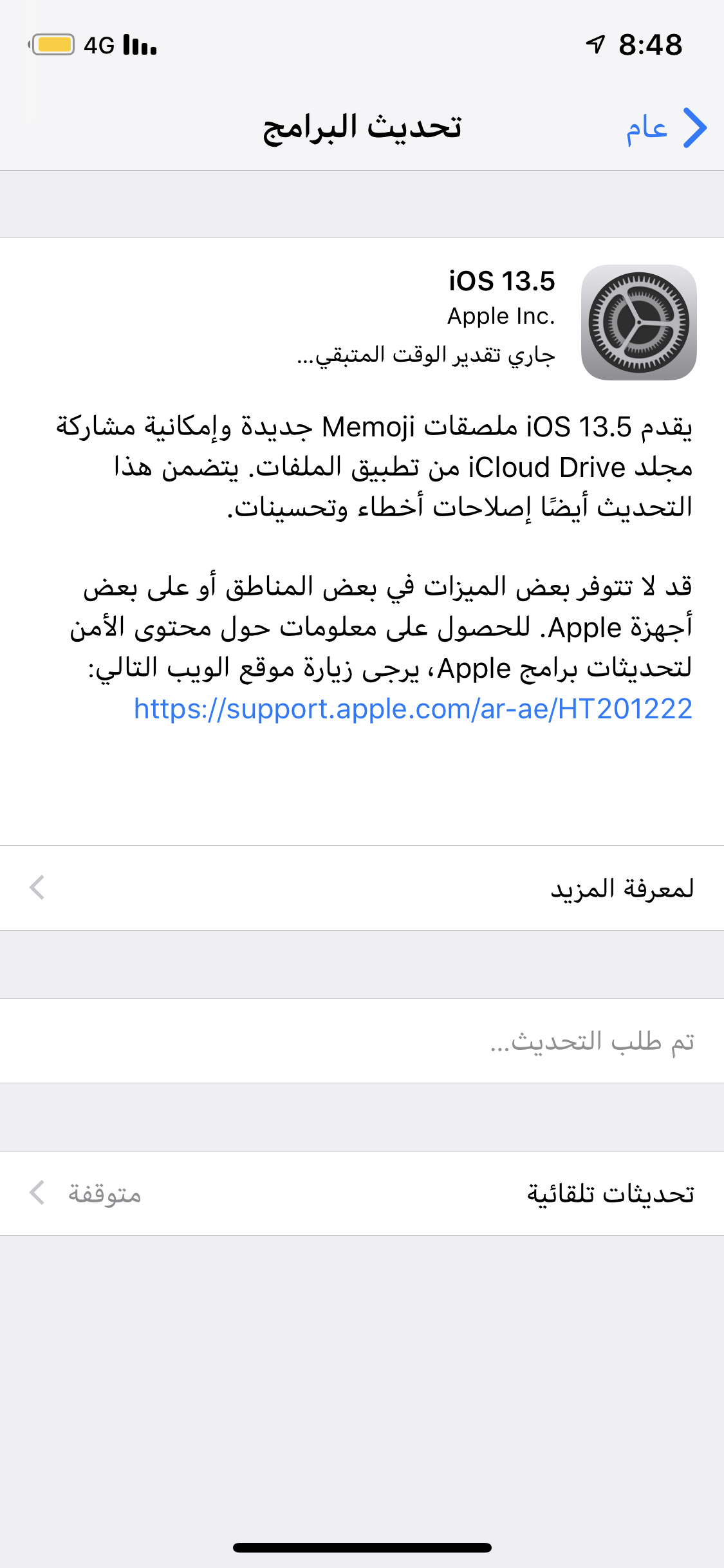 8:48
4G

عام
تحديث البرامج

iOS 13.5
Apple Inc.
جاري تقدير الوقت المتبقي...

يقدم iOS 13.5 ملصقات Memoji جديدة وإمكانية مشاركة مجلد iCloud Drive من تطبيق الملفات. يتضمن هذا التحديث أيضًا إصلاحات أخطاء وتحسينات.

قد لا تتوفر بعض الميزات في بعض المناطق أو على بعض أجهزة Apple. للحصول على معلومات حول محتوى الأمن لتحديثات برامج Apple، يرجى زيارة موقع الويب التالي:
https://support.apple.com/ar-ae/HT201222

لمعرفة المزيد

تم طلب التحديث...

تحديثات تلقائية
متوقفة